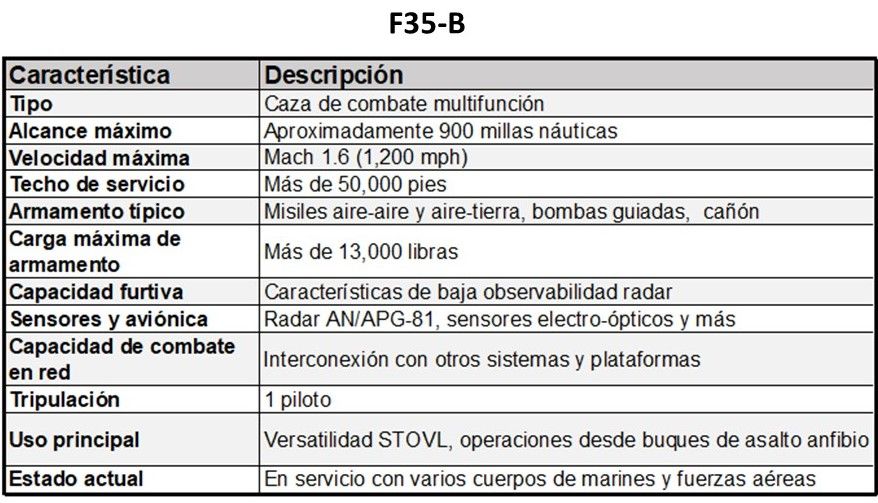 F35-B

| Característica | Descripción |
|---|---|
| Tipo | Caza de combate multifunción |
| Alcance máximo | Aproximadamente 900 millas náuticas |
| Velocidad máxima | Mach 1.6 (1,200 mph) |
| Techo de servicio | Más de 50,000 pies |
| Armamento típico | Misiles aire-aire y aire-tierra, bombas guiadas, cañón |
| Carga máxima de armamento | Más de 13,000 libras |
| Capacidad furtiva | Características de baja observabilidad radar |
| Sensores y aviónica | Radar AN/APG-81, sensores electro-ópticos y más |
| Capacidad de combate en red | Interconexión con otros sistemas y plataformas |
| Tripulación | 1 piloto |
| Uso principal | Versatilidad STOVL, operaciones desde buques de asalto anfibio |
| Estado actual | En servicio con varios cuerpos de marines y fuerzas aéreas |